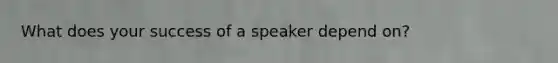 What does your success of a speaker depend on?